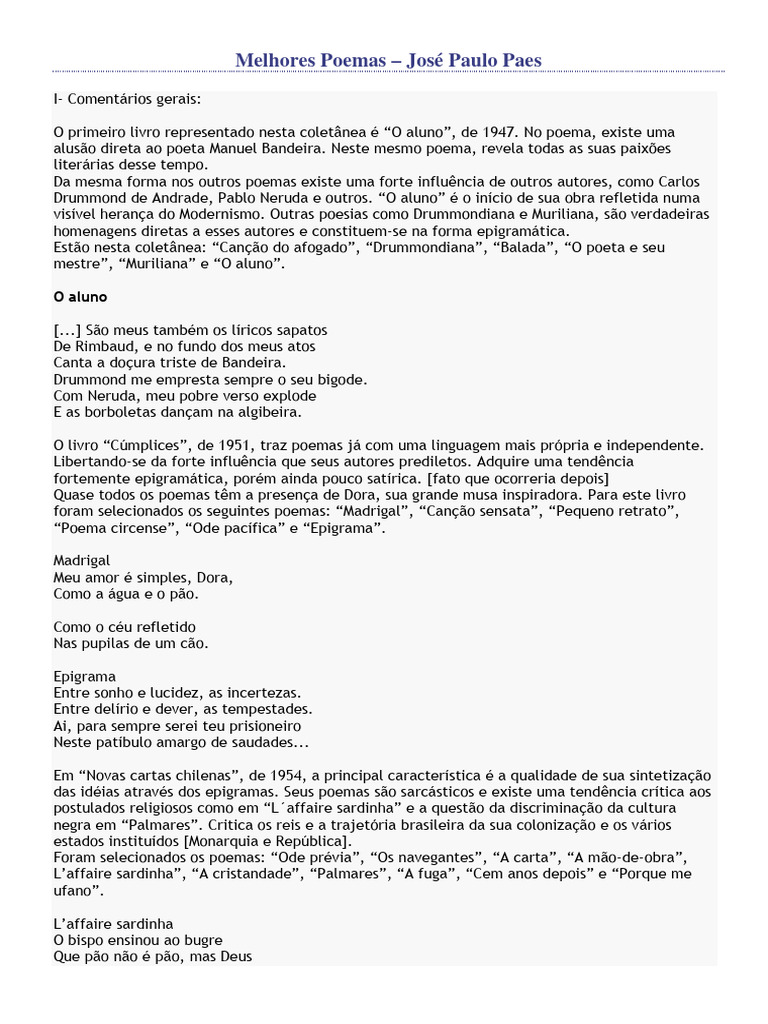 Melhores Poemas – José Paulo Paes

I- Comentários gerais:

O primeiro livro representado nesta coletânea é “O aluno”, de 1947. No poema, existe uma alusão direta ao poeta Manuel Bandeira. Neste mesmo poema, revela todas as suas paixões literárias desse tempo.
Da mesma forma nos outros poemas existe uma forte influência de outros autores, como Carlos Drummond de Andrade, Pablo Neruda e outros. “O aluno” é o início de sua obra refletida numa visível herança do Modernismo. Outras poesias como Drummondiana e Muriliana, são verdadeiras homenagens diretas a esses autores e constituem-se na forma epigramática.
Estão nesta coletânea: “Canção do afogado”, “Drummondiana”, “Balada”, “O poeta e seu mestre”, “Muriliana” e “O aluno”.

O aluno

[...] São meus também os líricos sapatos
De Rimbaud, e no fundo dos meus atos
Canta a doçura triste de Bandeira.
Drummond me empresta sempre o seu bigode.
Com Neruda, meu pobre verso explode
E as borboletas dançam na algibeira.

O livro “Cúmplices”, de 1951, traz poemas já com uma linguagem mais própria e independente. Libertando-se da forte influência que seus autores prediletos. Adquire uma tendência fortemente epigramática, porém ainda pouco satírica. [fato que ocorreria depois]
Quase todos os poemas têm a presença de Dora, sua grande musa inspiradora. Para este livro foram selecionados os seguintes poemas: “Madrigal”, “Canção sensata”, “Pequeno retrato”, “Poema circense”, “Ode pacífica” e “Epigrama”.

Madrigal
Meu amor é simples, Dora,
Como a água e o pão.

Como o céu refletido
Nas pupilas de um cão.

Epigrama
Entre sonho e lucidez, as incertezas.
Entre delírio e dever, as tempestades.
Ai, para sempre serei teu prisioneiro
Neste patíbulo amargo de saudades...

Em “Novas cartas chilenas”, de 1954, a principal característica é a qualidade de sua sintetização das idéias através dos epigramas. Seus poemas são sarcásticos e existe uma tendência crítica aos postulados religiosos como em “L´affaire sardinha” e a questão da discriminação da cultura negra em “Palmares”. Critica os reis e a trajetória brasileira da sua colonização e os vários estados instituídos [Monarquia e República].
Foram selecionados os poemas: “Ode prévia”, “Os navegantes”, “A carta”, “A mão-de-obra”, L’affaire sardinha”, “A cristandade”, “Palmares”, “A fuga”, “Cem anos depois” e “Porque me ufano”.

L’affaire sardinha
O bispo ensinou ao bugre
Que pão não é pão, mas Deus